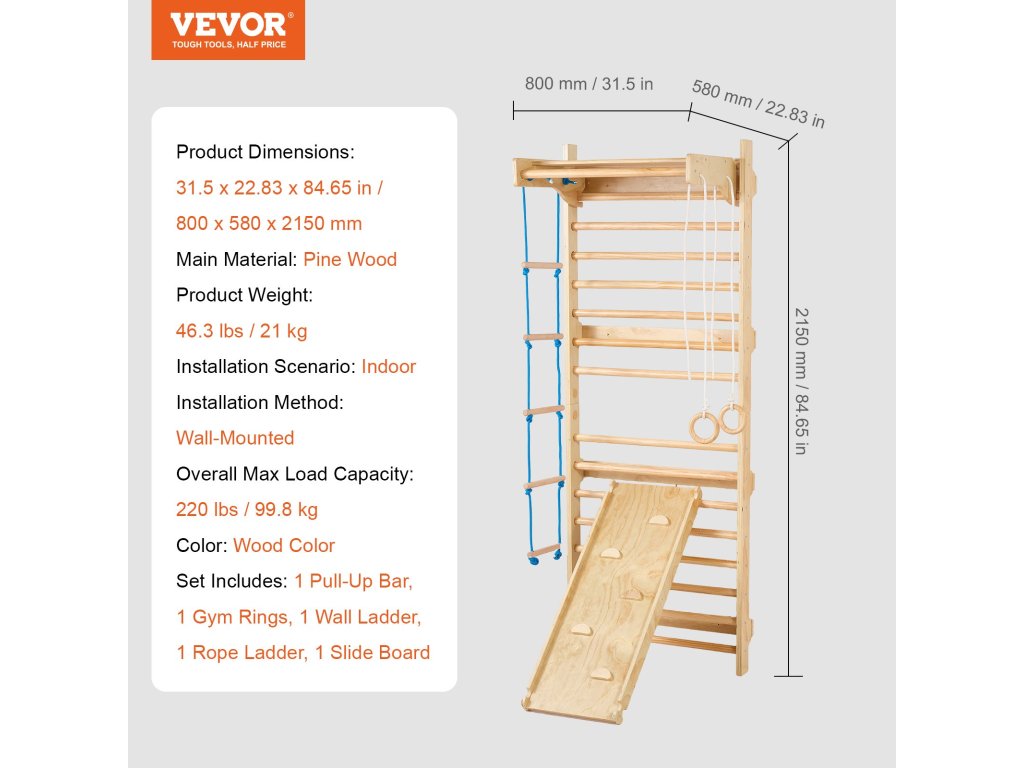 VEVOR®
TOUGH TOOLS, HALF PRICE

Product Dimensions:
31.5 x 22.83 x 84.65 in /
800 x 580 x 2150 mm
Main Material: Pine Wood
Product Weight:
46.3 lbs / 21 kg
Installation Scenario: Indoor
Installation Method:
Wall-Mounted
Overall Max Load Capacity:
220 lbs / 99.8 kg
Color: Wood Color
Set Includes: 1 Pull-Up Bar,
1 Gym Rings, 1 Wall Ladder,
1 Rope Ladder, 1 Slide Board

800 mm / 31.5 in
580 mm / 22.83 in
2150 mm / 84.65 in